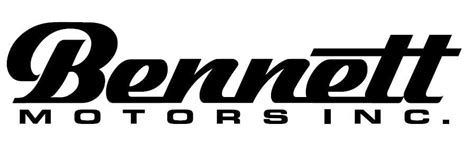 Bennett
MOTORS INC.